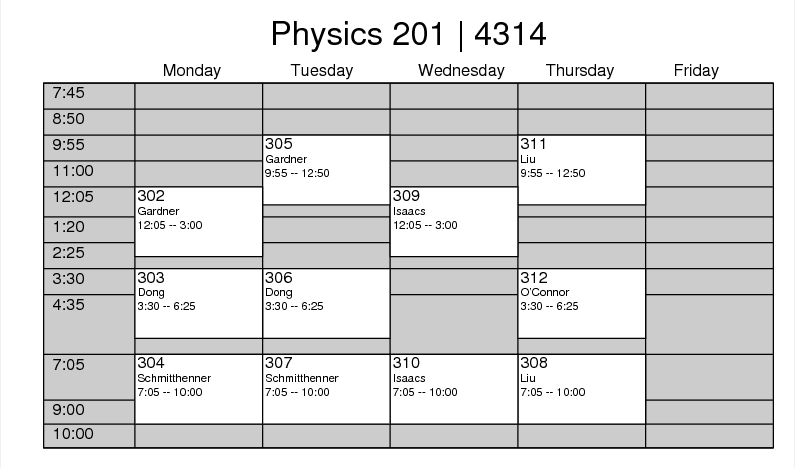 Physics 201 | 4314

| | Monday | Tuesday | Wednesday | Thursday | Friday |
|---|---|---|---|---|---|
| 7:45 | | | | | |
| 8:50 | | | | | |
| 9:55 | | 305 Gardner 9:55 -- 12:50 | | 311 Liu 9:55 -- 12:50 | |
| 11:00 | | | | | |
| 12:05 | 302 Gardner 12:05 -- 3:00 | | 309 Isaacs 12:05 -- 3:00 | | |
| 1:20 | | | | | |
| 2:25 | | | | | |
| 3:30 | 303 Dong 3:30 -- 6:25 | 306 Dong 3:30 -- 6:25 | | 312 O'Connor 3:30 -- 6:25 | |
| 4:35 | | | | | |
| 7:05 | 304 Schmitthenner 7:05 -- 10:00 | 307 Schmitthenner 7:05 -- 10:00 | 310 Isaacs 7:05 -- 10:00 | 308 Liu 7:05 -- 10:00 | |
| 9:00 | | | | | |
| 10:00 | | | | | |